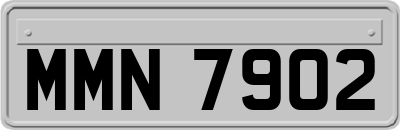 MMN 7902